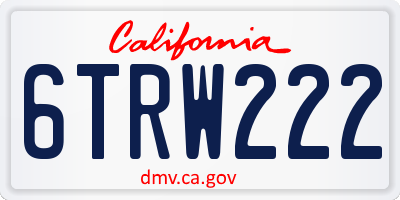 California

6TRW222

dmv.ca.gov